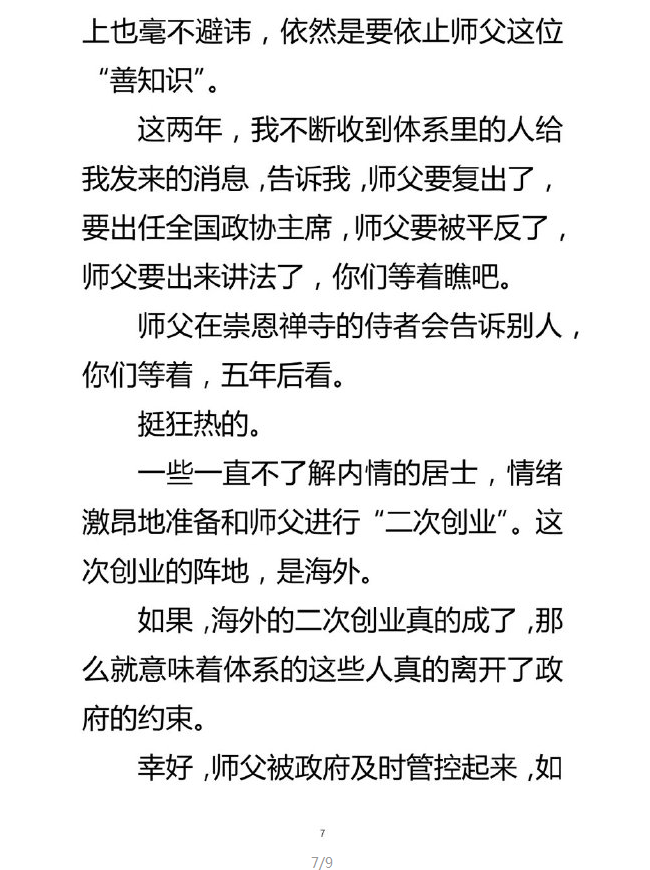 上也毫不避讳，依然是要依止师父这位“善知识”。

这两年，我不断收到体系里的人给我发来的消息，告诉我，师父要复出了，要出任全国政协主席，师父要被平反了，师父要出来讲法了，你们等着瞧吧。

师父在崇恩禅寺的侍者会告诉别人，你们等着，五年后看。

挺狂热的。

一些一直不了解内情的居士，情绪激昂地准备和师父进行“二次创业”。这次创业的阵地，是海外。

如果，海外的二次创业真的成了，那么就意味着体系的这些人真的离开了政府的约束。

幸好，师父被政府及时管控起来，如

7

7/9